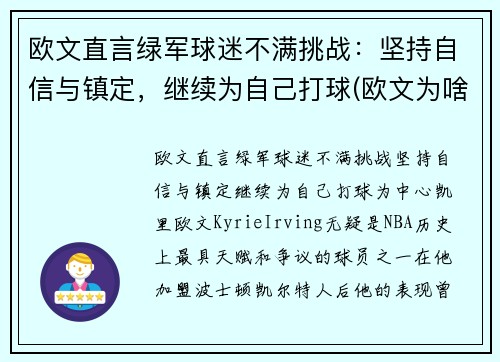 欧文直言绿军球迷不满挑战：坚持自信与镇定，继续为自己打球(欧文为啥

欧文直言绿军球迷不满挑战坚持自信与镇定继续为自己打球为中心凯里欧文KyrieIrving无疑是NBA历史上最具天赋和争议的球员之一在他加盟波士顿凯尔特人后他的表现曾